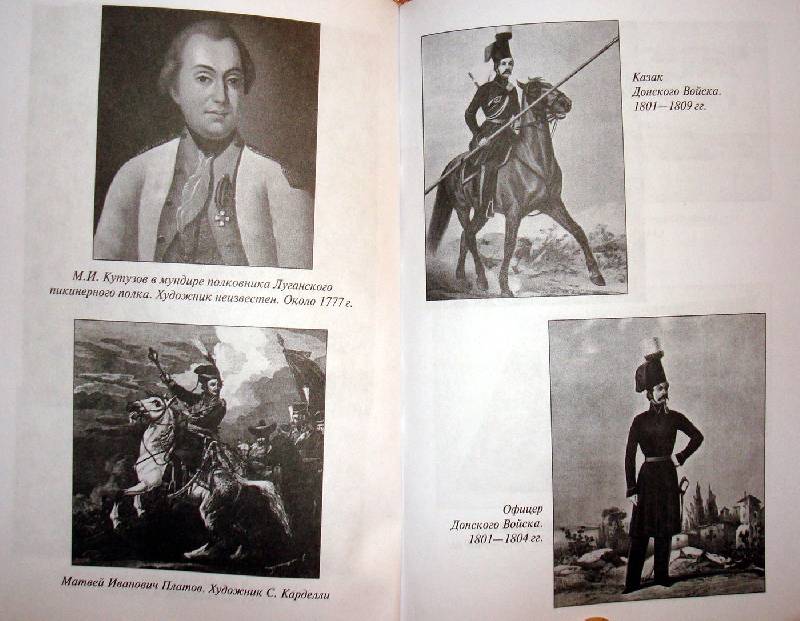 М.И. Кутузов в мундире полковника Луганского пикинерного полка. Художник неизвестен. Около 1777 г.

Матвей Иванович Платов. Художник С. Карделли

Казак Донского Войска. 1801—1809 гг.

Офицер Донского Войска. 1801—1804 гг.